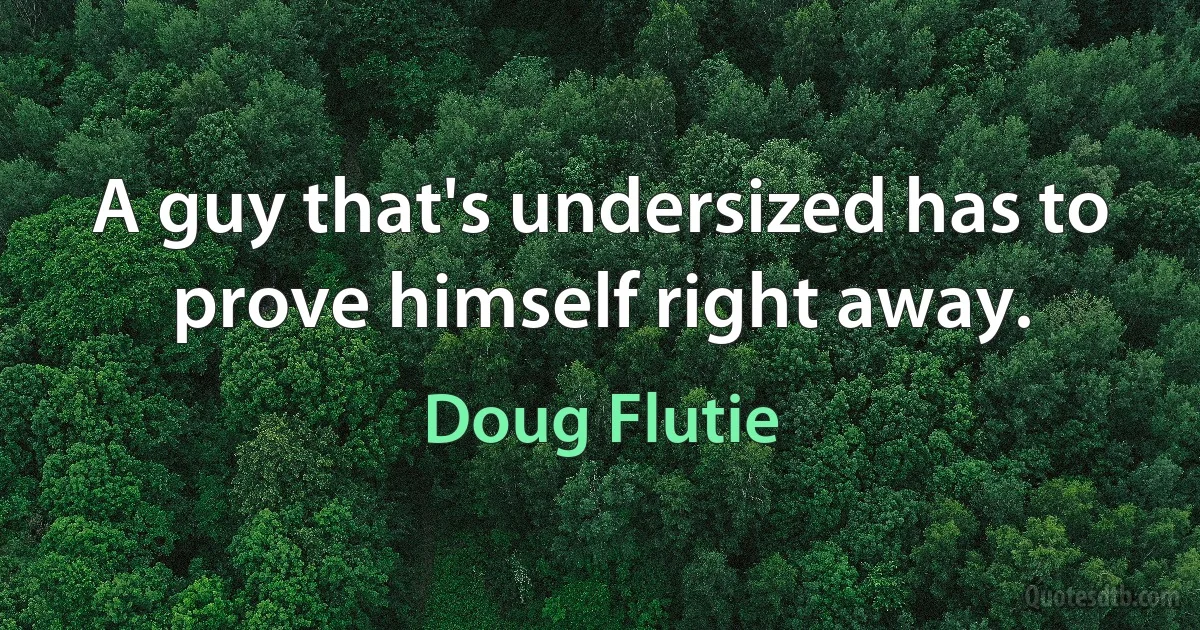 A guy that's undersized has to prove himself right away.

Doug Flutie

Quotesdtb.com